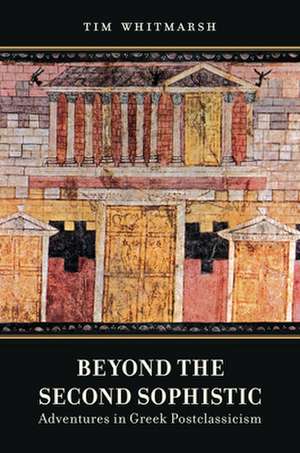 TIM WHITMARSH

BEYOND THE SECOND SOPHISTIC
Adventures in Greek Postclassicism